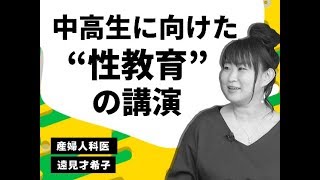 中高生に向けた
“性教育”
の講演

産婦人科医
遠見才希子